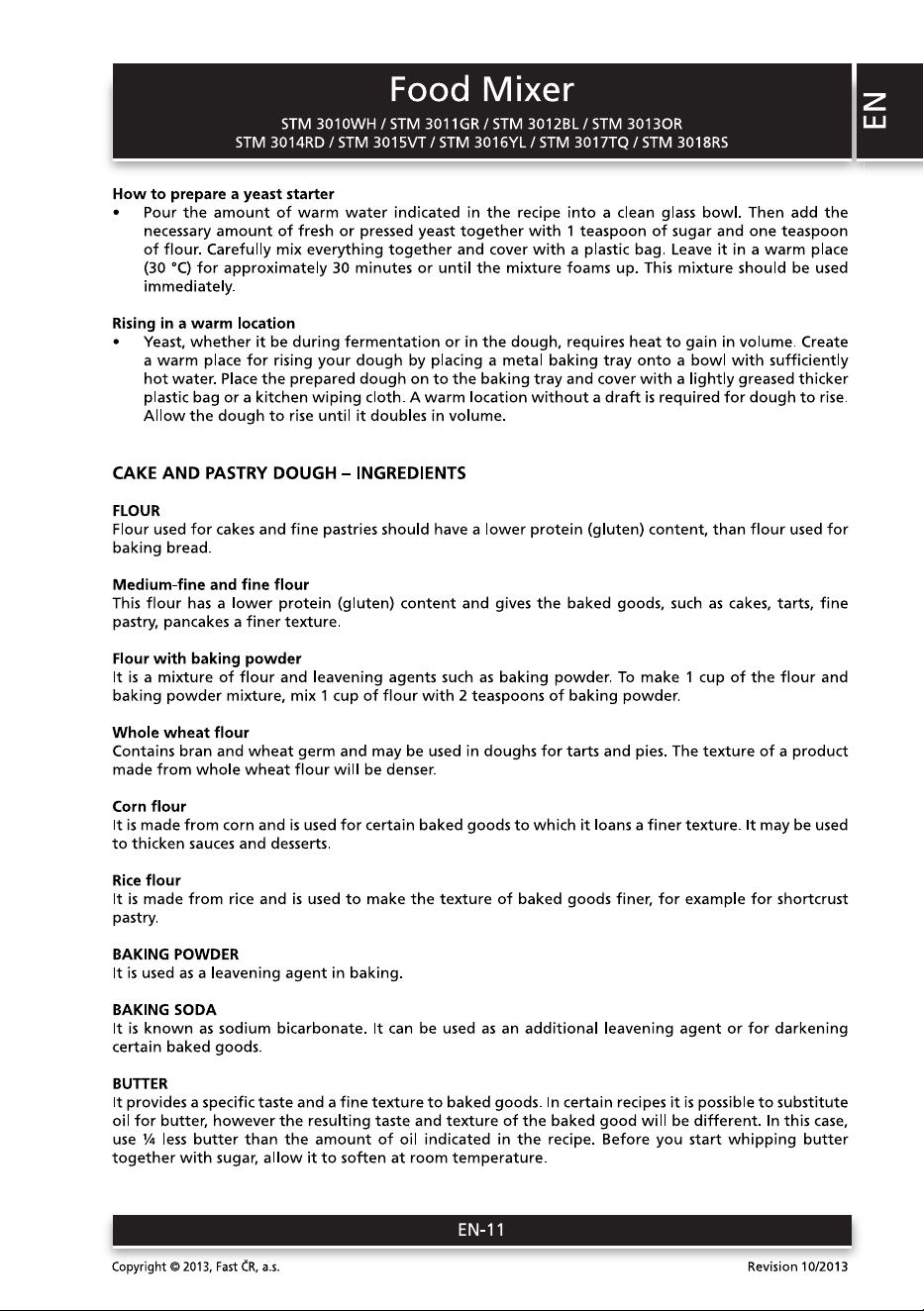 Food Mixer

STM 3010WH / STM 3011GR / STM 3012BL / STM 3013OR
STM 3014RD / STM 3015VT / STM 3016YL / STM 3017TQ / STM 3018RS

EN

How to prepare a yeast starter

• Pour the amount of warm water indicated in the recipe into a clean glass bowl. Then add the necessary amount of fresh or pressed yeast together with 1 teaspoon of sugar and one teaspoon of flour. Carefully mix everything together and cover with a plastic bag. Leave it in a warm place (30 °C) for approximately 30 minutes or until the mixture foams up. This mixture should be used immediately.

Rising in a warm location

• Yeast, whether it be during fermentation or in the dough, requires heat to gain in volume. Create a warm place for rising your dough by placing a metal baking tray onto a bowl with sufficiently hot water. Place the prepared dough on to the baking tray and cover with a lightly greased thicker plastic bag or a kitchen wiping cloth. A warm location without a draft is required for dough to rise. Allow the dough to rise until it doubles in volume.

CAKE AND PASTRY DOUGH – INGREDIENTS

FLOUR
Flour used for cakes and fine pastries should have a lower protein (gluten) content, than flour used for baking bread.

Medium-fine and fine flour
This flour has a lower protein (gluten) content and gives the baked goods, such as cakes, tarts, fine pastry, pancakes a finer texture.

Flour with baking powder
It is a mixture of flour and leavening agents such as baking powder. To make 1 cup of the flour and baking powder mixture, mix 1 cup of flour with 2 teaspoons of baking powder.

Whole wheat flour
Contains bran and wheat germ and may be used in doughs for tarts and pies. The texture of a product made from whole wheat flour will be denser.

Corn flour
It is made from corn and is used for certain baked goods to which it loans a finer texture. It may be used to thicken sauces and desserts.

Rice flour
It is made from rice and is used to make the texture of baked goods finer, for example for shortcrust pastry.

BAKING POWDER
It is used as a leavening agent in baking.

BAKING SODA
It is known as sodium bicarbonate. It can be used as an additional leavening agent or for darkening certain baked goods.

BUTTER
It provides a specific taste and a fine texture to baked goods. In certain recipes it is possible to substitute oil for butter, however the resulting taste and texture of the baked good will be different. In this case, use ¼ less butter than the amount of oil indicated in the recipe. Before you start whipping butter together with sugar, allow it to soften at room temperature.

EN-11

Copyright © 2013, Fast ČR, a.s.
Revision 10/2013